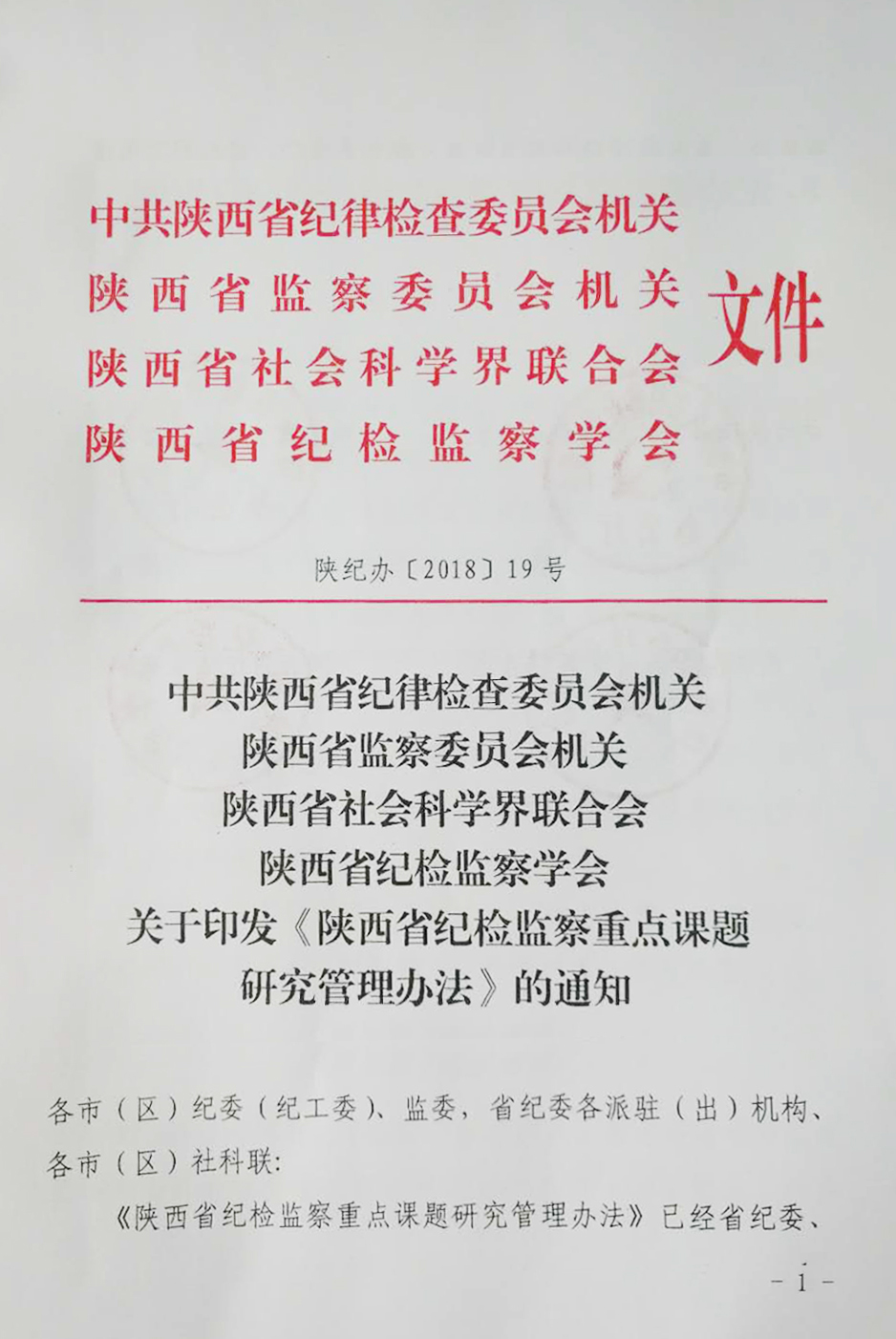 中共陕西省纪律检查委员会机关
陕西省监察委员会机关
陕西省社会科学界联合会
陕西省纪检监察学会
文件

陕纪办〔2018〕19号

中共陕西省纪律检查委员会机关
陕西省监察委员会机关
陕西省社会科学界联合会
陕西省纪检监察学会
关于印发《陕西省纪检监察重点课题研究管理办法》的通知

各市（区）纪委（纪工委）、监委，省纪委各派驻（出）机构、各市（区）社科联：

《陕西省纪检监察重点课题研究管理办法》已经省纪委、

- 1 -